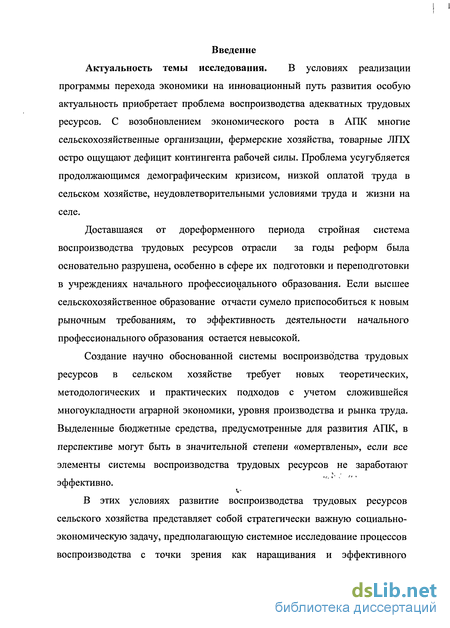 Введение

Актуальность темы исследования. В условиях реализации программы перехода экономики на инновационный путь развития особую актуальность приобретает проблема воспроизводства адекватных трудовых ресурсов. С возобновлением экономического роста в АПК многие сельскохозяйственные организации, фермерские хозяйства, товарные ЛПХ остро ощущают дефицит контингента рабочей силы. Проблема усугубляется продолжающимся демографическим кризисом, низкой оплатой труда в сельском хозяйстве, неудовлетворительными условиями труда и жизни на селе.

Доставшаяся от дореформенного периода стройная система воспроизводства трудовых ресурсов отрасли за годы реформ была основательно разрушена, особенно в сфере их подготовки и переподготовки в учреждениях начального профессионального образования. Если высшее сельскохозяйственное образование отчасти сумело приспособиться к новым рыночным требованиям, то эффективность деятельности начального профессионального образования остается невысокой.

Создание научно обоснованной системы воспроизводства трудовых ресурсов в сельском хозяйстве требует новых теоретических, методологических и практических подходов с учетом сложившейся многоукладности аграрной экономики, уровня производства и рынка труда. Выделенные бюджетные средства, предусмотренные для развития АПК, в перспективе могут быть в значительной степени «омертвлены», если все элементы системы воспроизводства трудовых ресурсов не заработают эффективно.

В этих условиях развитие воспроизводства трудовых ресурсов сельского хозяйства представляет собой стратегически важную социально-экономическую задачу, предполагающую системное исследование процессов воспроизводства с точки зрения как наращивания и эффективного

dsLib.net
библиотека диссертаций